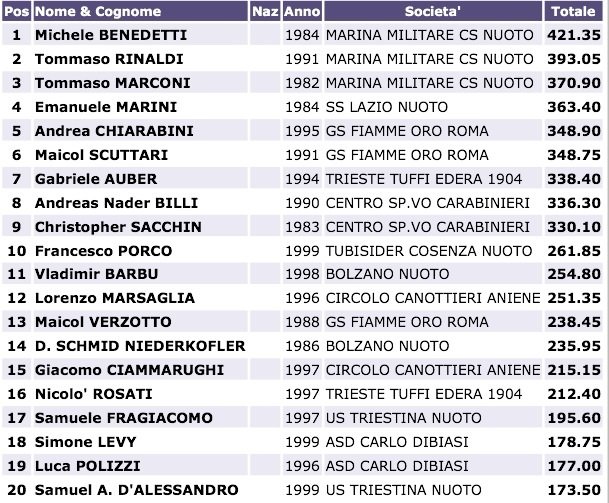 | Pos | Nome & Cognome | Naz | Anno | Societa' | Totale |
|---|---|---|---|---|---|
| 1 | Michele BENEDETTI | | 1984 | MARINA MILITARE CS NUOTO | 421.35 |
| 2 | Tommaso RINALDI | | 1991 | MARINA MILITARE CS NUOTO | 393.05 |
| 3 | Tommaso MARCONI | | 1982 | MARINA MILITARE CS NUOTO | 370.90 |
| 4 | Emanuele MARINI | | 1984 | SS LAZIO NUOTO | 363.40 |
| 5 | Andrea CHIARABINI | | 1995 | GS FIAMME ORO ROMA | 348.90 |
| 6 | Maicol SCUTTARI | | 1991 | GS FIAMME ORO ROMA | 348.75 |
| 7 | Gabriele AUBER | | 1994 | TRIESTE TUFFI EDERA 1904 | 338.40 |
| 8 | Andreas Nader BILLI | | 1990 | CENTRO SP.VO CARABINIERI | 336.30 |
| 9 | Christopher SACCHIN | | 1983 | CENTRO SP.VO CARABINIERI | 330.10 |
| 10 | Francesco PORCO | | 1999 | TUBISIDER COSENZA NUOTO | 261.85 |
| 11 | Vladimir BARBU | | 1998 | BOLZANO NUOTO | 254.80 |
| 12 | Lorenzo MARSAGLIA | | 1996 | CIRCOLO CANOTTIERI ANIENE | 251.35 |
| 13 | Maicol VERZOTTO | | 1988 | GS FIAMME ORO ROMA | 238.45 |
| 14 | D. SCHMID NIEDERKOFLER | | 1986 | BOLZANO NUOTO | 235.95 |
| 15 | Giacomo CIAMMARUGHI | | 1997 | CIRCOLO CANOTTIERI ANIENE | 215.15 |
| 16 | Nicolo' ROSATI | | 1997 | TRIESTE TUFFI EDERA 1904 | 212.40 |
| 17 | Samuele FRAGIACOMO | | 1997 | US TRIESTINA NUOTO | 195.60 |
| 18 | Simone LEVY | | 1999 | ASD CARLO DIBIASI | 178.75 |
| 19 | Luca POLIZZI | | 1996 | ASD CARLO DIBIASI | 177.00 |
| 20 | Samuel A. D'ALESSANDRO | | 1999 | US TRIESTINA NUOTO | 173.50 |